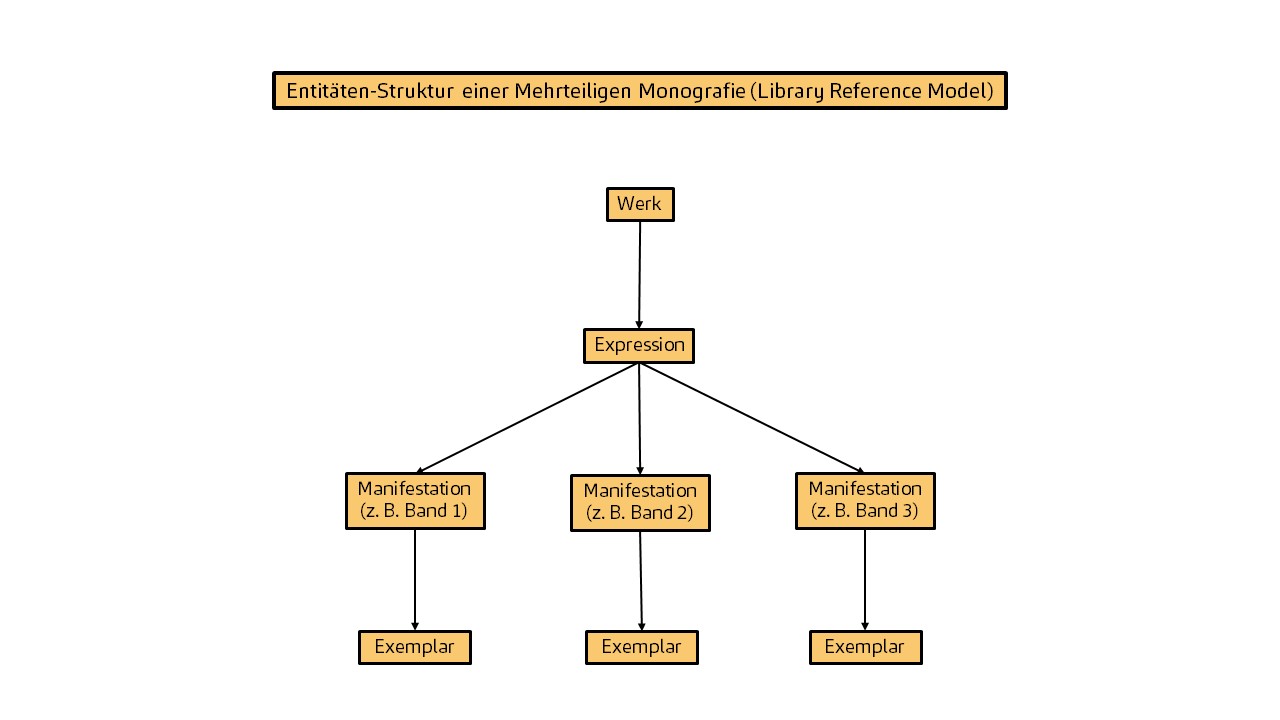 Entitäten-Struktur einer Mehrteiligen Monografie (Library Reference Model)

Werk

Expression

Manifestation (z. B. Band 1)

Manifestation (z. B. Band 2)

Manifestation (z. B. Band 3)

Exemplar

Exemplar

Exemplar